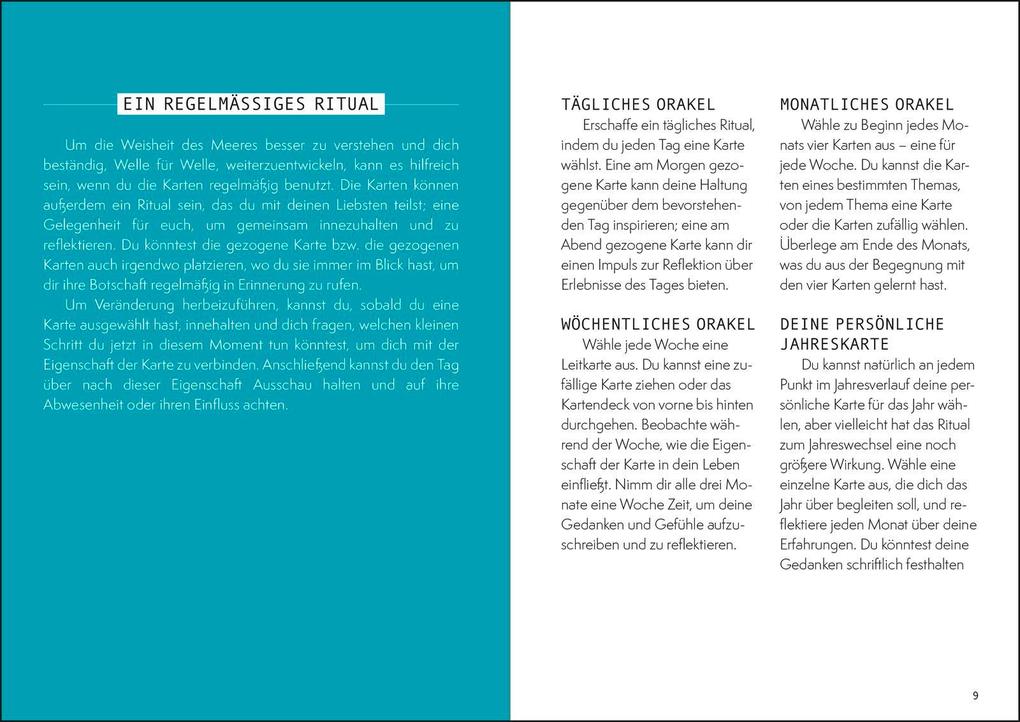 EIN REGELMÄSSIGES RITUAL

Um die Weisheit des Meeres besser zu verstehen und dich beständig, Welle für Welle, weiterzuentwickeln, kann es hilfreich sein, wenn du die Karten regelmäßig benutzt. Die Karten können außerdem ein Ritual sein, das du mit deinen Liebsten teilst; eine Gelegenheit für euch, um gemeinsam innezuhalten und zu reflektieren. Du könntest die gezogene Karte bzw. die gezogenen Karten auch irgendwo platzieren, wo du sie immer im Blick hast, um dir ihre Botschaft regelmäßig in Erinnerung zu rufen.

Um Veränderung herbeizuführen, kannst du, sobald du eine Karte ausgewählt hast, innehalten und dich fragen, welchen kleinen Schritt du jetzt in diesem Moment tun könntest, um dich mit der Eigenschaft der Karte zu verbinden. Anschließend kannst du den Tag über nach dieser Eigenschaft Ausschau halten und auf ihre Abwesenheit oder ihren Einfluss achten.

TÄGLICHES ORAKEL

Erschaffe ein tägliches Ritual, indem du jeden Tag eine Karte wählst. Eine am Morgen gezogene Karte kann deine Haltung gegenüber dem bevorstehenden Tag inspirieren; eine am Abend gezogene Karte kann dir einen Impuls zur Reflektion über Erlebnisse des Tages bieten.

WÖCHENTLICHES ORAKEL

Wähle jede Woche eine Leitkarte aus. Du kannst eine zufällige Karte ziehen oder das Kartendeck von vorne bis hinten durchgehen. Beobachte während der Woche, wie die Eigenschaft der Karte in dein Leben einfließt. Nimm dir alle drei Monate eine Woche Zeit, um deine Gedanken und Gefühle aufzuschreiben und zu reflektieren.

MONATLICHES ORAKEL

Wähle zu Beginn jedes Monats vier Karten aus – eine für jede Woche. Du kannst die Karten eines bestimmten Themas, von jedem Thema eine Karte oder die Karten zufällig wählen. Überlege am Ende des Monats, was du aus der Begegnung mit den vier Karten gelernt hast.

DEINE PERSÖNLICHE JAHRESKARTE

Du kannst natürlich an jedem Punkt im Jahresverlauf deine persönliche Karte für das Jahr wählen, aber vielleicht hat das Ritual zum Jahreswechsel eine noch größere Wirkung. Wähle eine einzelne Karte aus, die dich das Jahr über begleiten soll, und reflektiere jeden Monat über deine Erfahrungen. Du könntest deine Gedanken schriftlich festhalten

9